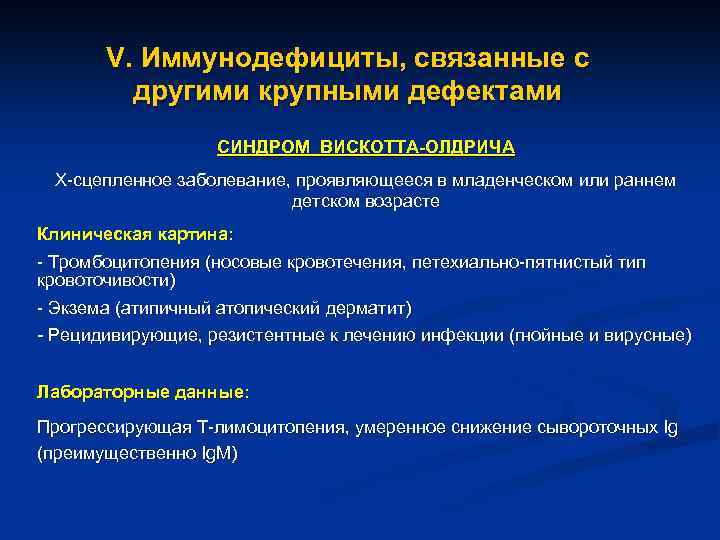 V. Иммунодефициты, связанные с другими крупными дефектами

СИНДРОМ ВИСКОТТА-ОЛДРИЧА

Х-сцепленное заболевание, проявляющееся в младенческом или раннем детском возрасте

Клиническая картина:

- Тромбоцитопения (носовые кровотечения, петехиально-пятнистый тип кровоточивости)

- Экзема (атипичный атопический дерматит)

- Рецидивирующие, резистентные к лечению инфекции (гнойные и вирусные)

Лабораторные данные:

Прогрессирующая Т-лимоцитопения, умеренное снижение сывороточных Ig (преимущественно IgM)